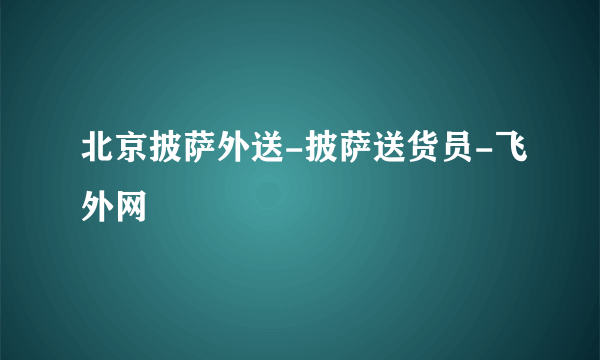 北京披萨外送-披萨送货员-飞外网